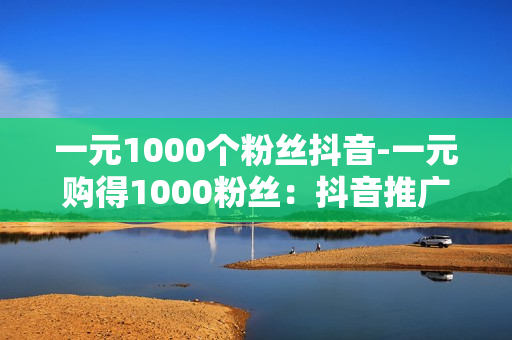 一元1000个粉丝抖音-一元购得1000粉丝：抖音推广